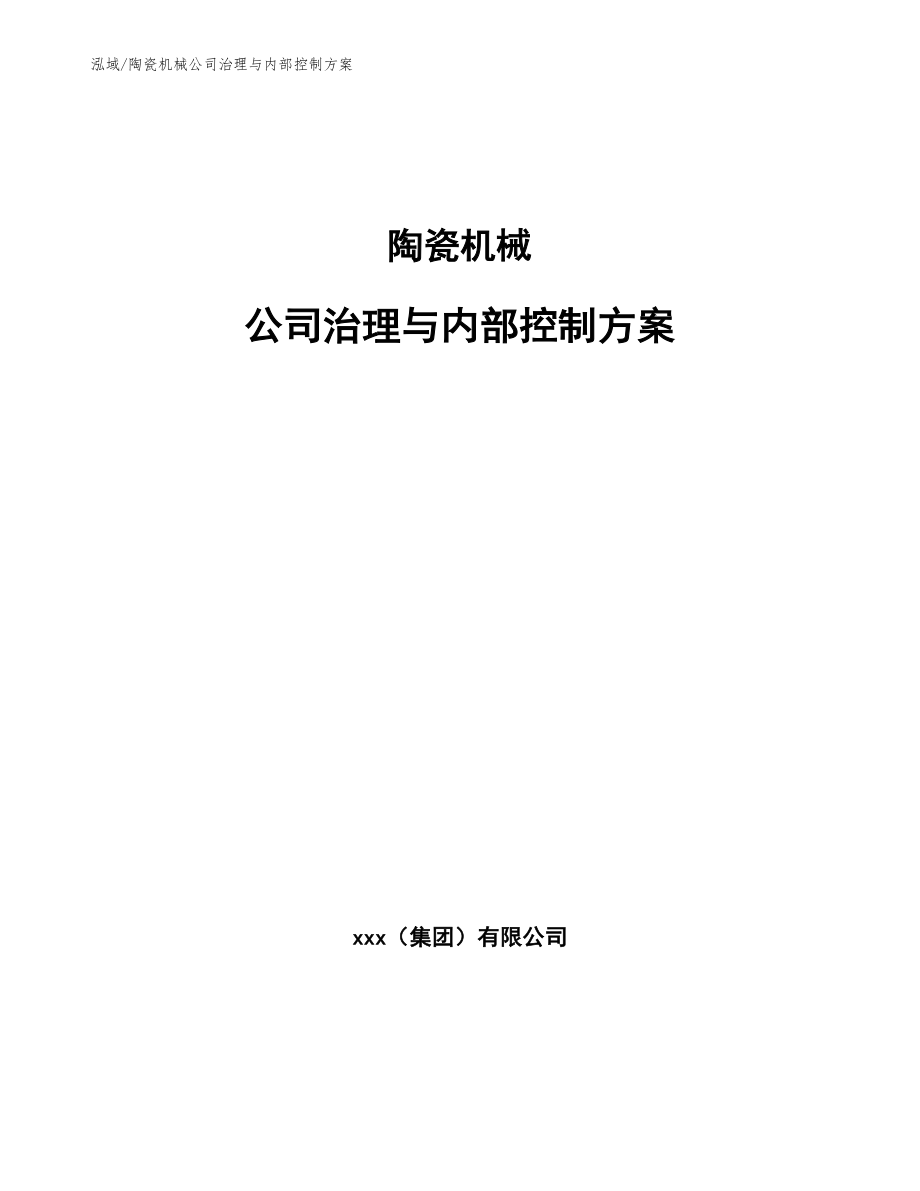 泓域/陶瓷机械公司治理与内部控制方案

陶瓷机械

公司治理与内部控制方案

xxx（集团）有限公司